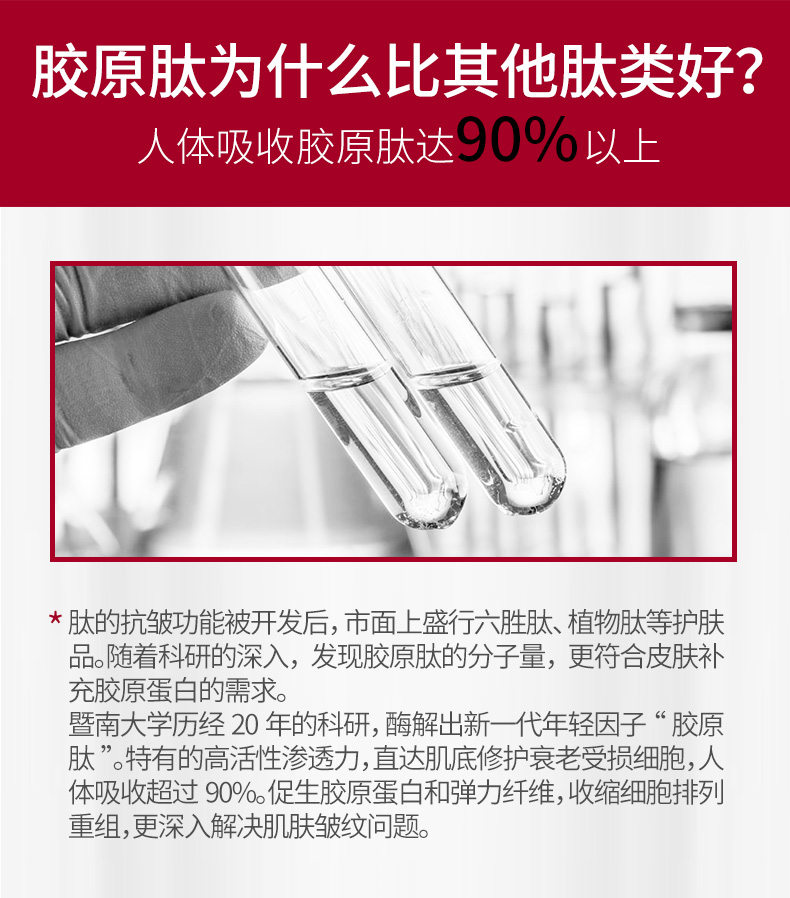 胶原肽为什么比其他肽类好?
人体吸收胶原肽达90%以上

* 肽的抗皱功能被开发后，市面上盛行六胜肽、植物肽等护肤品。随着科研的深入，发现胶原肽的分子量，更符合皮肤补充胶原蛋白的需求。
暨南大学历经20年的科研，酶解出新一代年轻因子“胶原肽”。特有的高活性渗透力，直达肌底修护衰老受损细胞，人体吸收超过90%。促生胶原蛋白和弹力纤维，收缩细胞排列重组，更深入解决肌肤皱纹问题。